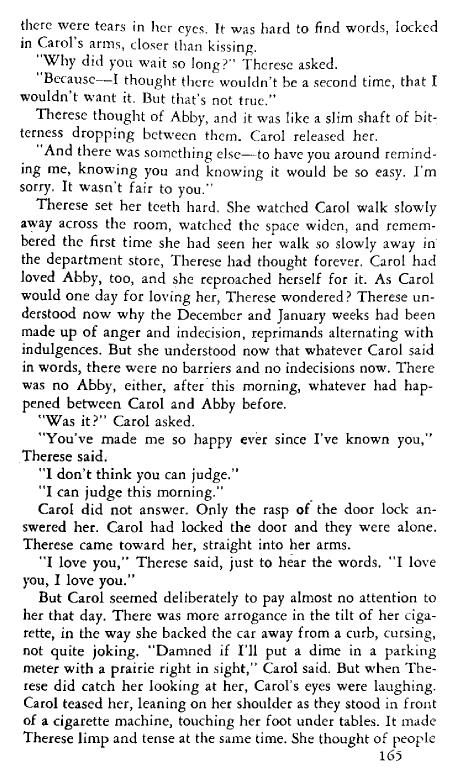 there were tears in her eyes. It was hard to find words, locked in Carol's arms, closer than kissing.

"Why did you wait so long?" Therese asked.

"Because—I thought there wouldn't be a second time, that I wouldn't want it. But that's not true."

Therese thought of Abby, and it was like a slim shaft of bitterness dropping between them. Carol released her.

"And there was something else—to have you around reminding me, knowing you and knowing it would be so easy. I'm sorry. It wasn't fair to you."

Therese set her teeth hard. She watched Carol walk slowly away across the room, watched the space widen, and remembered the first time she had seen her walk so slowly away in the department store, Therese had thought forever. Carol had loved Abby, too, and she reproached herself for it. As Carol would one day for loving her, Therese wondered? Therese understood now why the December and January weeks had been made up of anger and indecision, reprimands alternating with indulgences. But she understood now that whatever Carol said in words, there were no barriers and no indecisions now. There was no Abby, either, after this morning, whatever had happened between Carol and Abby before.

"Was it?" Carol asked.

"You've made me so happy ever since I've known you," Therese said.

"I don't think you can judge."

"I can judge this morning."

Carol did not answer. Only the rasp of the door lock answered her. Carol had locked the door and they were alone. Therese came toward her, straight into her arms.

"I love you," Therese said, just to hear the words. "I love you, I love you."

But Carol seemed deliberately to pay almost no attention to her that day. There was more arrogance in the tilt of her cigarette, in the way she backed the car away from a curb, cursing, not quite joking. "Damned if I'll put a dime in a parking meter with a prairie right in sight," Carol said. But when Therese did catch her looking at her, Carol's eyes were laughing. Carol teased her, leaning on her shoulder as they stood in front of a cigarette machine, touching her foot under tables. It made Therese limp and tense at the same time. She thought of people

165